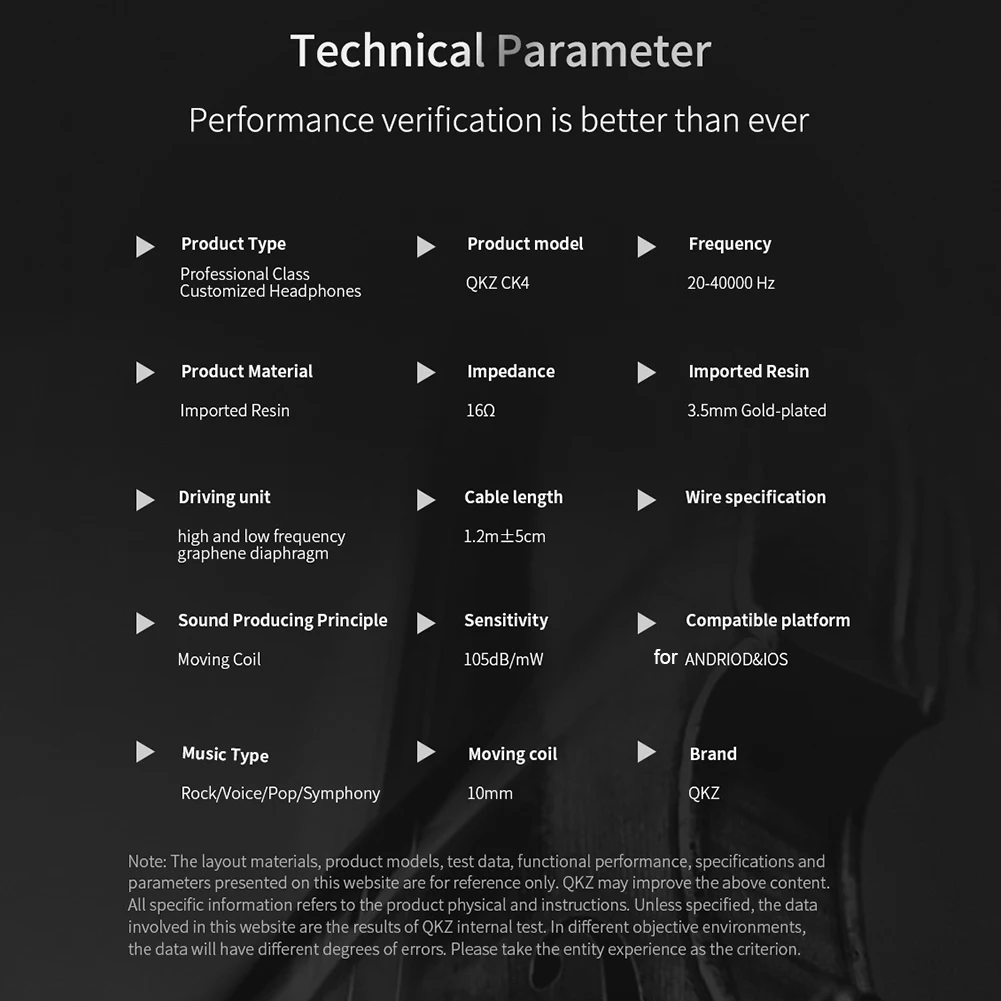 Technical Parameter

Performance verification is better than ever

Product Type
Professional Class Customized Headphones

Product model
QKZ CK4

Frequency
20-40000 Hz

Product Material
Imported Resin

Impedance
16Ω

Imported Resin
3.5mm Gold-plated

Driving unit
high and low frequency graphene diaphragm

Cable length
1.2m±5cm

Wire specification

Sound Producing Principle
Moving Coil

Sensitivity
105dB/mW

Compatible platform
for ANDRIOD&IOS

Music Type
Rock/Voice/Pop/Symphony

Moving coil
10mm

Brand
QKZ

Note: The layout materials, product models, test data, functional performance, specifications and parameters presented on this website are for reference only. QKZ may improve the above content. All specific information refers to the product physical and instructions. Unless specified, the data involved in this website are the results of QKZ internal test. In different objective environments, the data will have different degrees of errors. Please take the entity experience as the criterion.